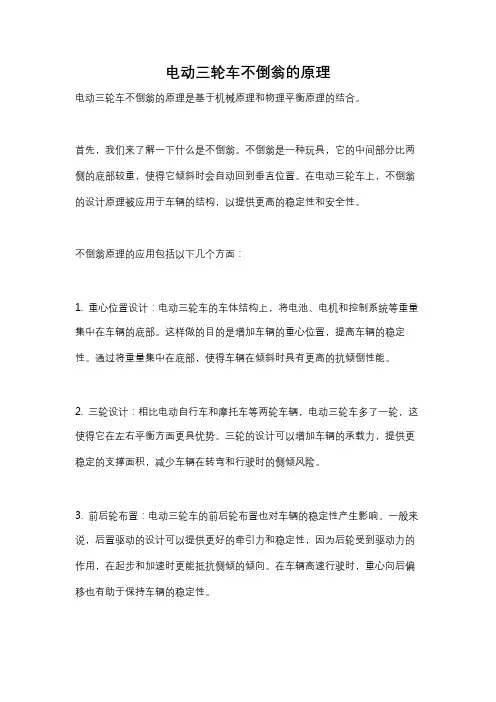 电动三轮车不倒翁的原理

电动三轮车不倒翁的原理是基于机械原理和物理平衡原理的结合。

首先，我们来了解一下什么是不倒翁。不倒翁是一种玩具，它的中间部分比两侧的底部较重，使得它倾斜时会自动回到垂直位置。在电动三轮车上，不倒翁的设计原理被应用于车辆的结构，以提供更高的稳定性和安全性。

不倒翁原理的应用包括以下几个方面：

1. 重心位置设计：电动三轮车的车体结构上，将电池、电机和控制系统等重量集中在车辆的底部。这样做的目的是增加车辆的重心位置，提高车辆的稳定性。通过将重量集中在底部，使得车辆在倾斜时具有更高的抗倾倒性能。

2. 三轮设计：相比电动自行车和摩托车等两轮车辆，电动三轮车多了一轮，这使得它在左右平衡方面更具优势。三轮的设计可以增加车辆的承载力，提供更稳定的支撑面积，减少车辆在转弯和行驶时的侧倾风险。

3. 前后轮布置：电动三轮车的前后轮布置也对车辆的稳定性产生影响。一般来说，后置驱动的设计可以提供更好的牵引力和稳定性，因为后轮受到驱动力的作用，在起步和加速时更能抵抗侧倾的倾向。在车辆高速行驶时，重心向后偏移也有助于保持车辆的稳定性。